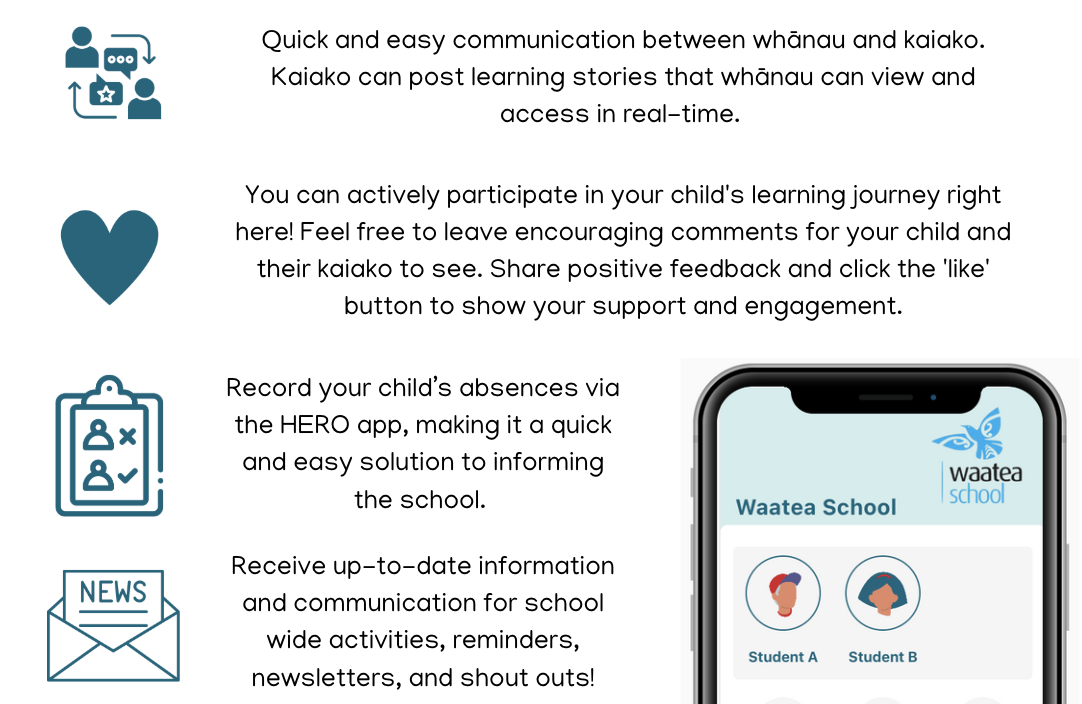 Quick and easy communication between whānau and kaiako. Kaiako can post learning stories that whānau can view and access in real-time.

You can actively participate in your child's learning journey right here! Feel free to leave encouraging comments for your child and their kaiako to see. Share positive feedback and click the 'like' button to show your support and engagement.

Record your child's absences via the HERO app, making it a quick and easy solution to informing the school.

NEWS

Receive up-to-date information and communication for school wide activities, reminders, newsletters, and shout outs!

waatea school

Waatea School

Student A

Student B